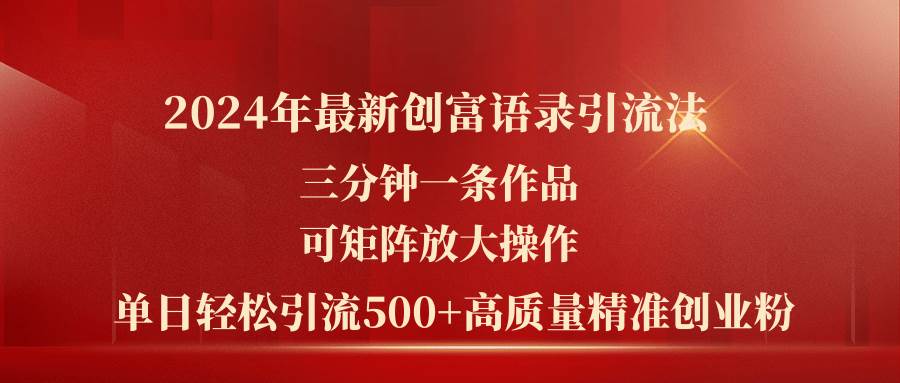 2024年最新创富语录引流法

三分钟一条作品

可矩阵放大操作

单日轻松引流500+高质量精准创业粉